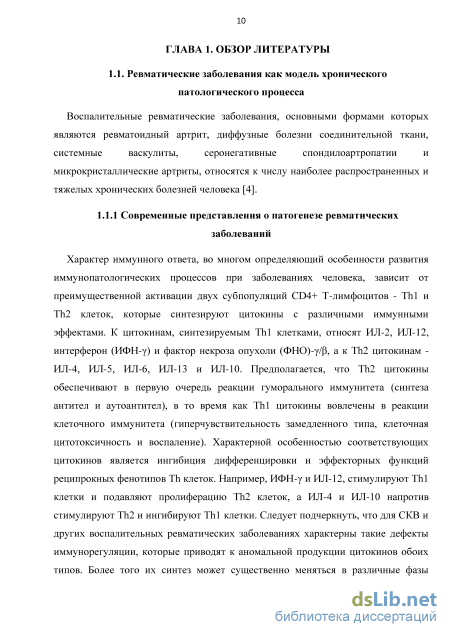 10

ГЛАВА 1. ОБЗОР ЛИТЕРАТУРЫ

1.1. Ревматические заболевания как модель хронического патологического процесса

Воспалительные ревматические заболевания, основными формами которых являются ревматоидный артрит, диффузные болезни соединительной ткани, системные васкулиты, серонегативные спондилоартропатии и микрокристаллические артриты, относятся к числу наиболее распространенных и тяжелых хронических болезней человека [4].

1.1.1 Современные представления о патогенезе ревматических заболеваний

Характер иммунного ответа, во многом определяющий особенности развития иммунопатологических процессов при заболеваниях человека, зависит от преимущественной активации двух субпопуляций CD4+ Т-лимфоцитов - Th1 и Th2 клеток, которые синтезируют цитокины с различными иммунными эффектами. К цитокинам, синтезируемым Th1 клетками, относят ИЛ-2, ИЛ-12, интерферон (ИФН-γ) и фактор некроза опухоли (ФНО)-γ/β, а к Th2 цитокинам - ИЛ-4, ИЛ-5, ИЛ-6, ИЛ-13 и ИЛ-10. Предполагается, что Th2 цитокины обеспечивают в первую очередь реакции гуморального иммунитета (синтеза антител и аутоантител), в то время как Th1 цитокины вовлечены в реакции клеточного иммунитета (гиперчувствительность замедленного типа, клеточная цитотоксичность и воспаление). Характерной особенностью соответствующих цитокинов является ингибиция дифференцировки и эффекторных функций реципрокных фенотипов Th клеток. Например, ИФН-γ и ИЛ-12, стимулируют Th1 клетки и подавляют пролиферацию Th2 клеток, а ИЛ-4 и ИЛ-10 напротив стимулируют Th2 и ингибируют Th1 клетки. Следует подчеркнуть, что для СКВ и других воспалительных ревматических заболеваниях характерны такие дефекты иммунорегуляции, которые приводят к аномальной продукции цитокинов обоих типов. Более того их синтез может существенно меняться в различные фазы

dsLib.net
библиотека диссертаций